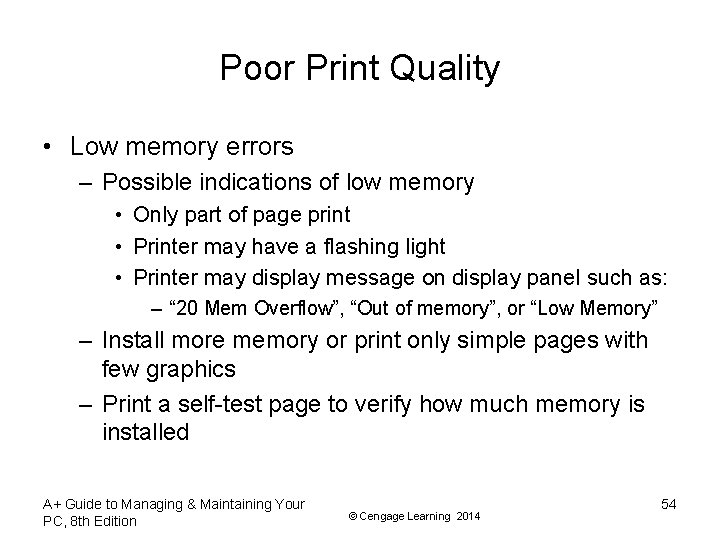 Poor Print Quality

• Low memory errors
  – Possible indications of low memory
    • Only part of page print
    • Printer may have a flashing light
    • Printer may display message on display panel such as:
      – “20 Mem Overflow”, “Out of memory”, or “Low Memory”
  – Install more memory or print only simple pages with few graphics
  – Print a self-test page to verify how much memory is installed

A+ Guide to Managing & Maintaining Your PC, 8th Edition

© Cengage Learning 2014

54